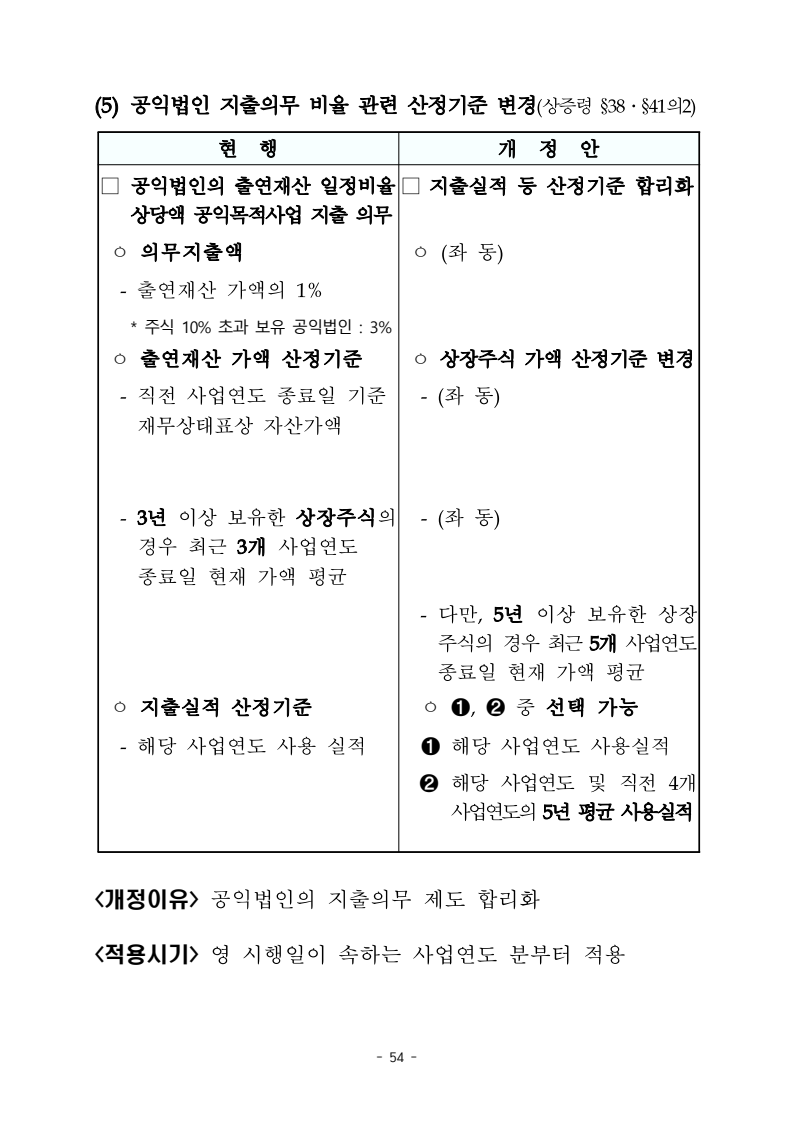 (5) 공익법인 지출의무 비율 관련 산정기준 변경(상증령 §38 · §41의2)

| 현 행 | 개 정 안 |
|---|---|
| □ 공익법인의 출연재산 일정비율 상당액 공익목적사업 지출 의무 | □ 지출실적 등 산정기준 합리화 |
| ○ 의무지출액 | ○ (좌 동) |
| - 출연재산 가액의 1% | |
| * 주식 10% 초과 보유 공익법인 : 3% | |
| ○ 출연재산 가액 산정기준 | ○ 상장주식 가액 산정기준 변경 |
| - 직전 사업연도 종료일 기준 재무상태표상 자산가액 | - (좌 동) |
| - 3년 이상 보유한 상장주식의 경우 최근 3개 사업연도 종료일 현재 가액 평균 | - (좌 동) |
| | - 다만, 5년 이상 보유한 상장주식의 경우 최근 5개 사업연도 종료일 현재 가액 평균 |
| ○ 지출실적 산정기준 | ○ ❶, ❷ 중 선택 가능 |
| - 해당 사업연도 사용 실적 | ❶ 해당 사업연도 사용실적 |
| | ❷ 해당 사업연도 및 직전 4개 사업연도의 5년 평균 사용실적 |

<개정이유> 공익법인의 지출의무 제도 합리화

<적용시기> 영 시행일이 속하는 사업연도 분부터 적용

- 54 -